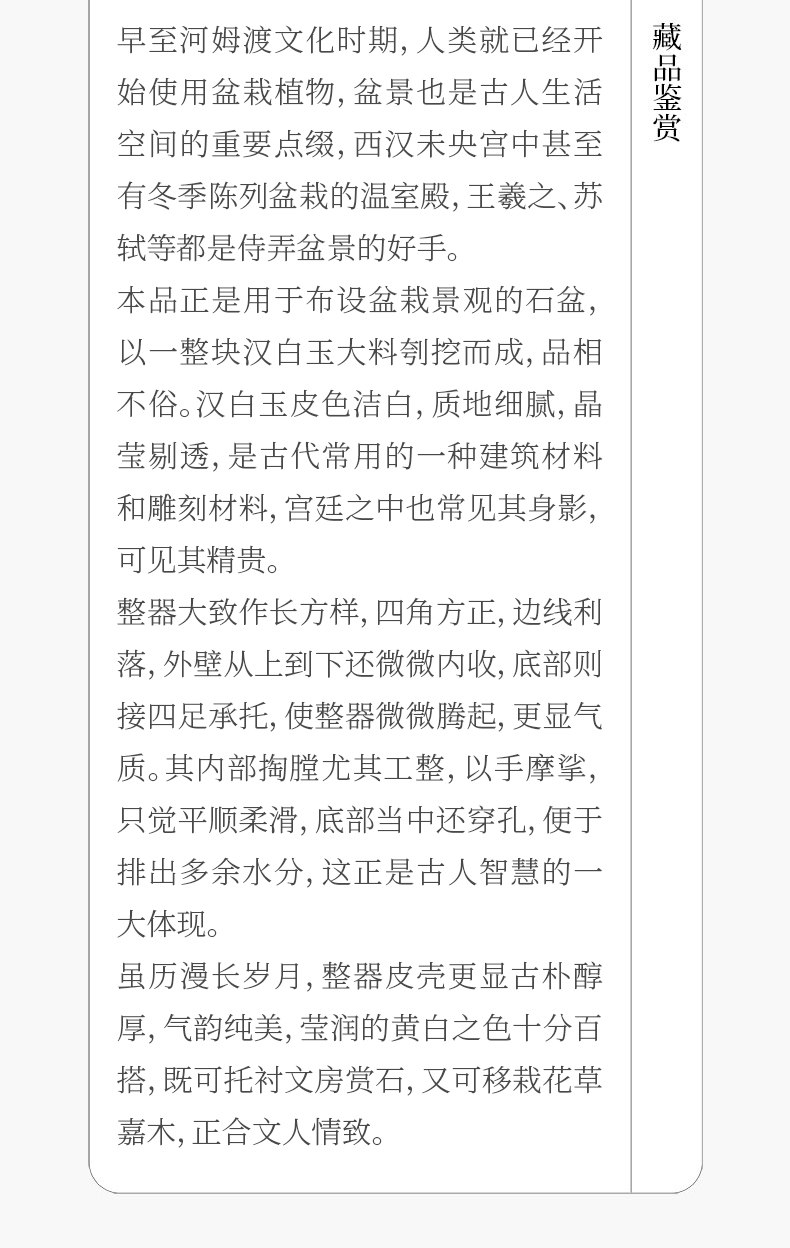 早至河姆渡文化时期，人类就已经开始使用盆栽植物，盆景也是古人生活空间的重要点缀，西汉未央宫中甚至有冬季陈列盆栽的温室殿，王羲之、苏轼等都是侍弄盆景的好手。

本品正是用于布设盆栽景观的石盆，以一整块汉白玉大料刳挖而成，品相不俗。汉白玉皮色洁白，质地细腻，晶莹剔透，是古代常用的一种建筑材料和雕刻材料，宫廷之中也常见其身影，可见其精贵。

整器大致作长方样，四角方正，边线利落，外壁从上到下还微微内收，底部则接四足承托，使整器微微腾起，更显气质。其内部掏膛尤其工整，以手摩挲，只觉平顺柔滑，底部当中还穿孔，便于排出多余水分，这正是古人智慧的一大体现。

虽历漫长岁月，整器皮壳更显古朴醇厚，气韵纯美，莹润的黄白之色十分百搭，既可托衬文房赏石，又可移栽花草嘉木，正合文人情致。

藏品鉴赏